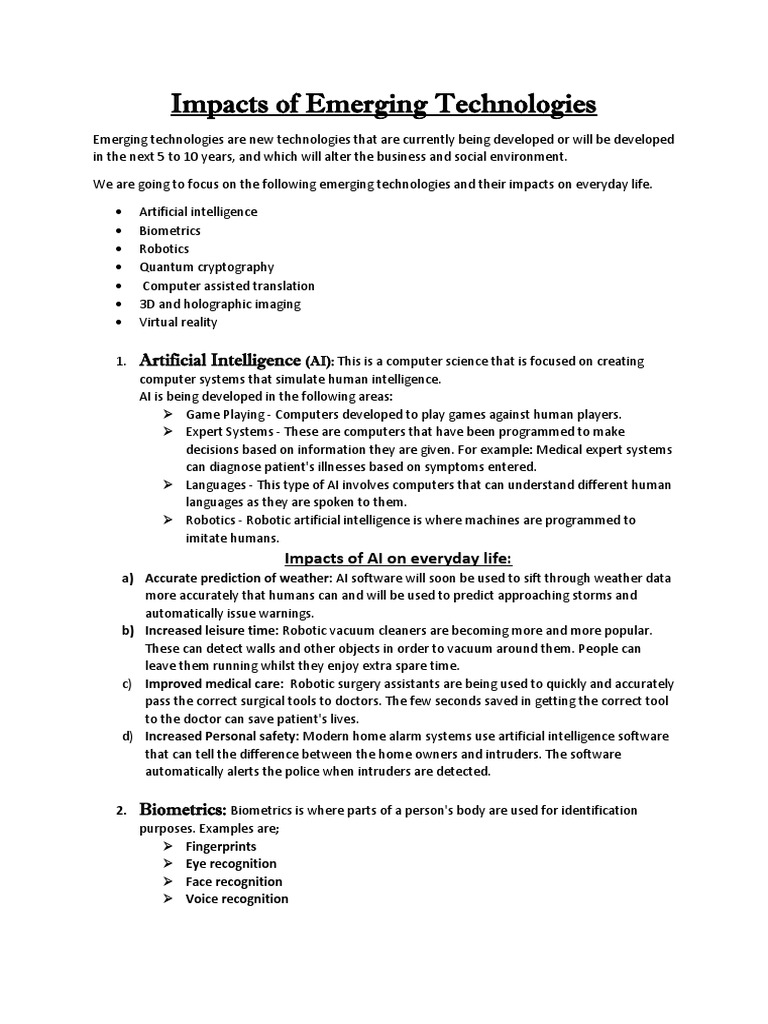 Impacts of Emerging Technologies

Emerging technologies are new technologies that are currently being developed or will be developed in the next 5 to 10 years, and which will alter the business and social environment.

We are going to focus on the following emerging technologies and their impacts on everyday life.

- Artificial intelligence
- Biometrics
- Robotics
- Quantum cryptography
- Computer assisted translation
- 3D and holographic imaging
- Virtual reality

1. Artificial Intelligence (AI): This is a computer science that is focused on creating computer systems that simulate human intelligence.
AI is being developed in the following areas:
➢ Game Playing - Computers developed to play games against human players.
➢ Expert Systems - These are computers that have been programmed to make decisions based on information they are given. For example: Medical expert systems can diagnose patient's illnesses based on symptoms entered.
➢ Languages - This type of AI involves computers that can understand different human languages as they are spoken to them.
➢ Robotics - Robotic artificial intelligence is where machines are programmed to imitate humans.

Impacts of AI on everyday life:

a) Accurate prediction of weather: AI software will soon be used to sift through weather data more accurately that humans can and will be used to predict approaching storms and automatically issue warnings.
b) Increased leisure time: Robotic vacuum cleaners are becoming more and more popular. These can detect walls and other objects in order to vacuum around them. People can leave them running whilst they enjoy extra spare time.
c) Improved medical care: Robotic surgery assistants are being used to quickly and accurately pass the correct surgical tools to doctors. The few seconds saved in getting the correct tool to the doctor can save patient's lives.
d) Increased Personal safety: Modern home alarm systems use artificial intelligence software that can tell the difference between the home owners and intruders. The software automatically alerts the police when intruders are detected.

2. Biometrics: Biometrics is where parts of a person's body are used for identification purposes. Examples are;
➢ Fingerprints
➢ Eye recognition
➢ Face recognition
➢ Voice recognition